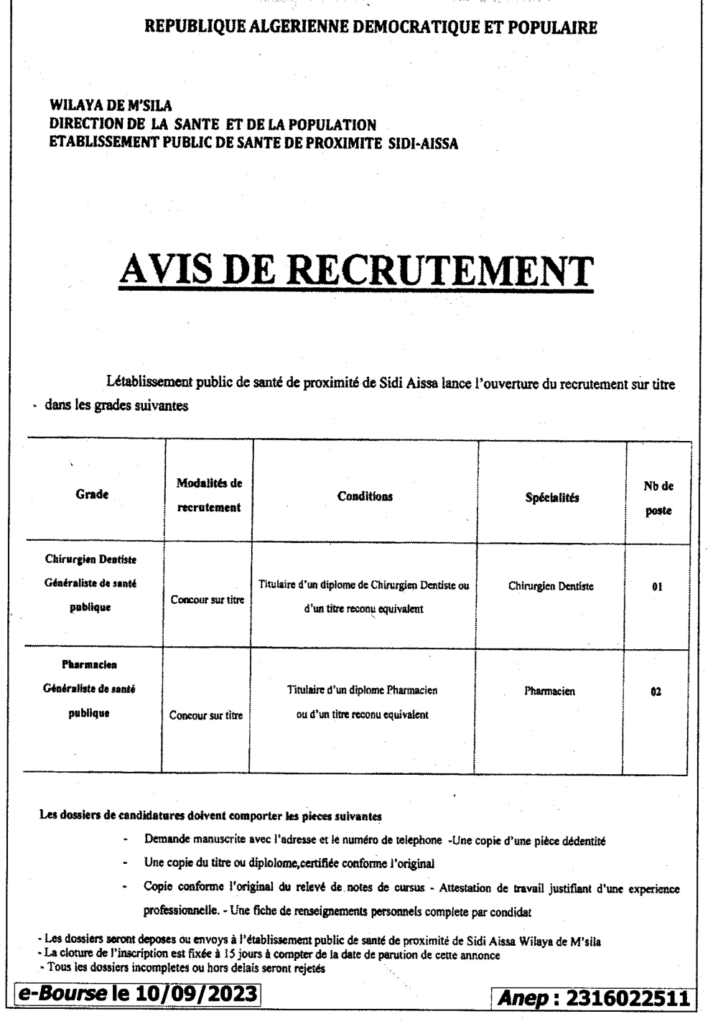 REPUBLIQUE ALGERIENNE DEMOCRATIQUE ET POPULAIRE

WILAYA DE M'SILA
DIRECTION DE LA SANTE ET DE LA POPULATION
ETABLISSEMENT PUBLIC DE SANTE DE PROXIMITE SIDI-AISSA

AVIS DE RECRUTEMENT

Létablissement public de santé de proximité de Sidi Aissa lance l'ouverture du recrutement sur titre dans les grades suivantes

| Grade | Modalités de recrutement | Conditions | Spécialités | Nb de poste |
|---|---|---|---|---|
| Chirurgien Dentiste Généraliste de santé publique | Concour sur titre | Titulaire d'un diplome de Chirurgien Dentiste ou d'un titre reconu equivalent | Chirurgien Dentiste | 01 |
| Pharmacien Généraliste de santé publique | Concour sur titre | Titulaire d'un diplome Pharmacien ou d'un titre reconu equivalent | Pharmacien | 02 |

Les dossiers de candidatures doivent comporter les pieces suivantes

- Demande manuscrite avec l'adresse et le numéro de telephone -Une copie d'une pièce dédentité
- Une copie du titre ou diplolome,certifiée conforme l'original
- Copie conforme l'original du relevé de notes de cursus - Attestation de travail justifiant d'une experience professionnelle. - Une fiche de renseignements personnels complete par condidat

- Les dossiers seront deposes ou envoys à l'établissement public de santé de proximité de Sidi Aissa Wilaya de M'sila
- La cloture de l'inscription est fixée à 15 jours à compter de la date de parution de cette annonce
- Tous les dossiers incompletes ou hors delais seront rejetés

e-Bourse le 10/09/2023

Anep : 2316022511